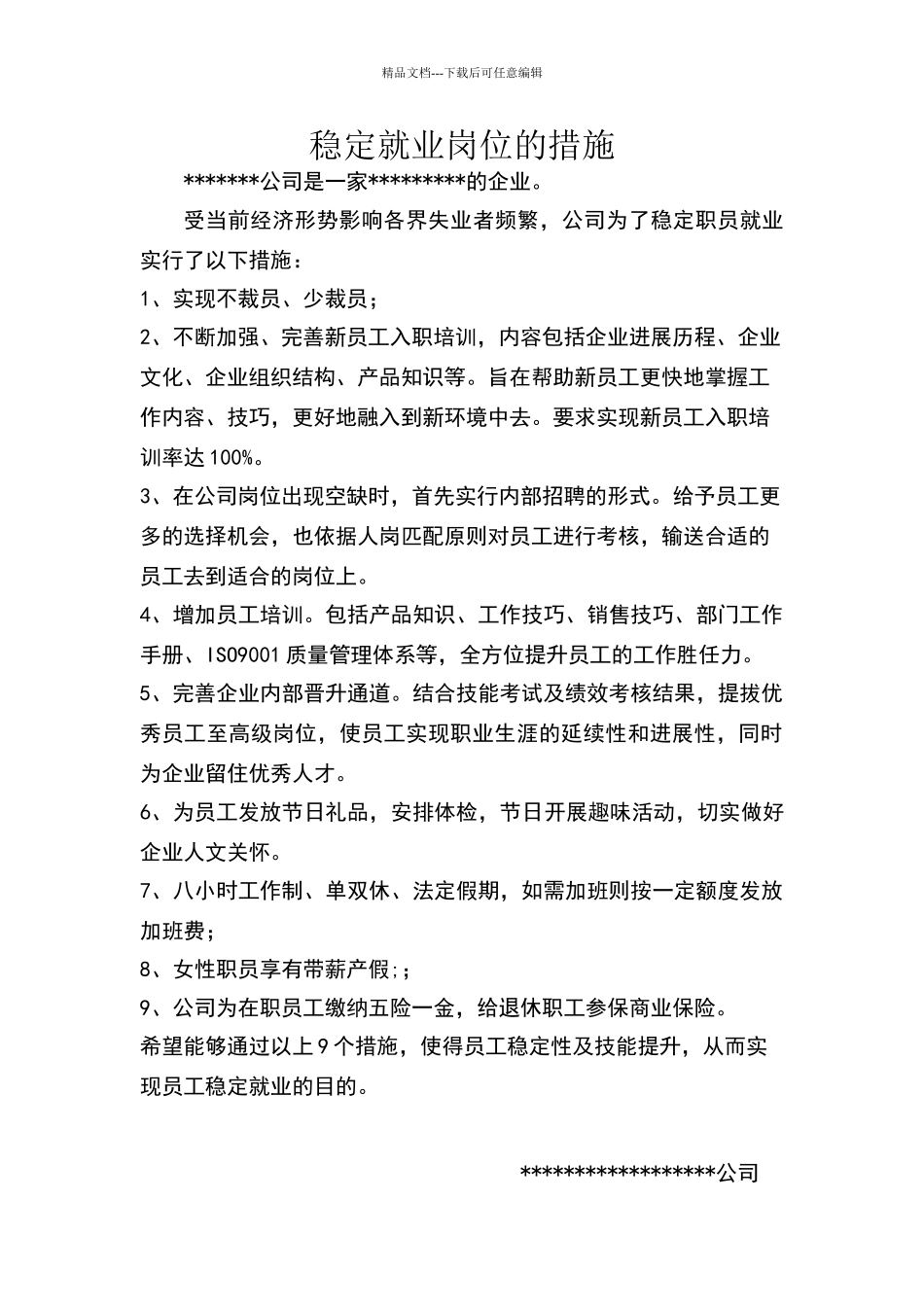 精品文档---下载后可任意编辑

稳定就业岗位的措施

*******公司是一家*********的企业。

受当前经济形势影响各界失业者频繁，公司为了稳定职员就业实行了以下措施：

1、实现不裁员、少裁员；

2、不断加强、完善新员工入职培训，内容包括企业进展历程、企业文化、企业组织结构、产品知识等。旨在帮助新员工更快地掌握工作内容、技巧，更好地融入到新环境中去。要求实现新员工入职培训率达100%。

3、在公司岗位出现空缺时，首先实行内部招聘的形式。给予员工更多的选择机会，也依据人岗匹配原则对员工进行考核，输送合适的员工去到适合的岗位上。

4、增加员工培训。包括产品知识、工作技巧、销售技巧、部门工作手册、ISO9001质量管理体系等，全方位提升员工的工作胜任力。

5、完善企业内部晋升通道。结合技能考试及绩效考核结果，提拔优秀员工至高级岗位，使员工实现职业生涯的延续性和进展性，同时为企业留住优秀人才。

6、为员工发放节日礼品，安排体检，节日开展趣味活动，切实做好企业人文关怀。

7、八小时工作制、单双休、法定假期，如需加班则按一定额度发放加班费；

8、女性职员享有带薪产假;；

9、公司为在职员工缴纳五险一金，给退休职工参保商业保险。

希望能够通过以上9个措施，使得员工稳定性及技能提升，从而实现员工稳定就业的目的。

******************公司